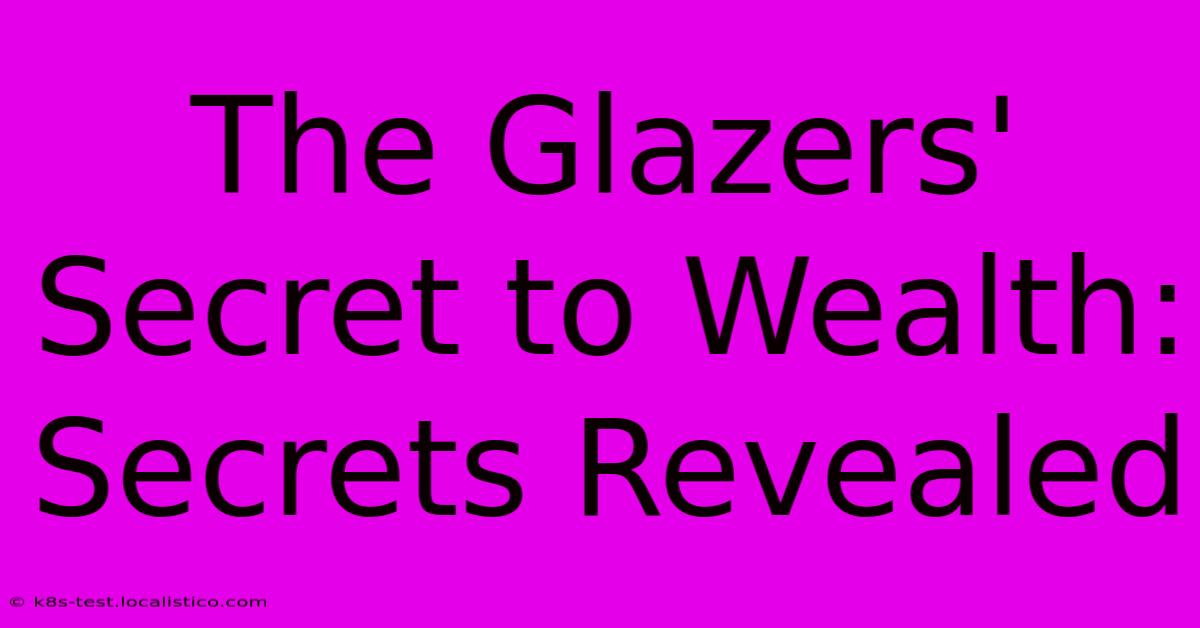 The Glazers' Secret to Wealth: Secrets Revealed

© k8s-test.localistico.com